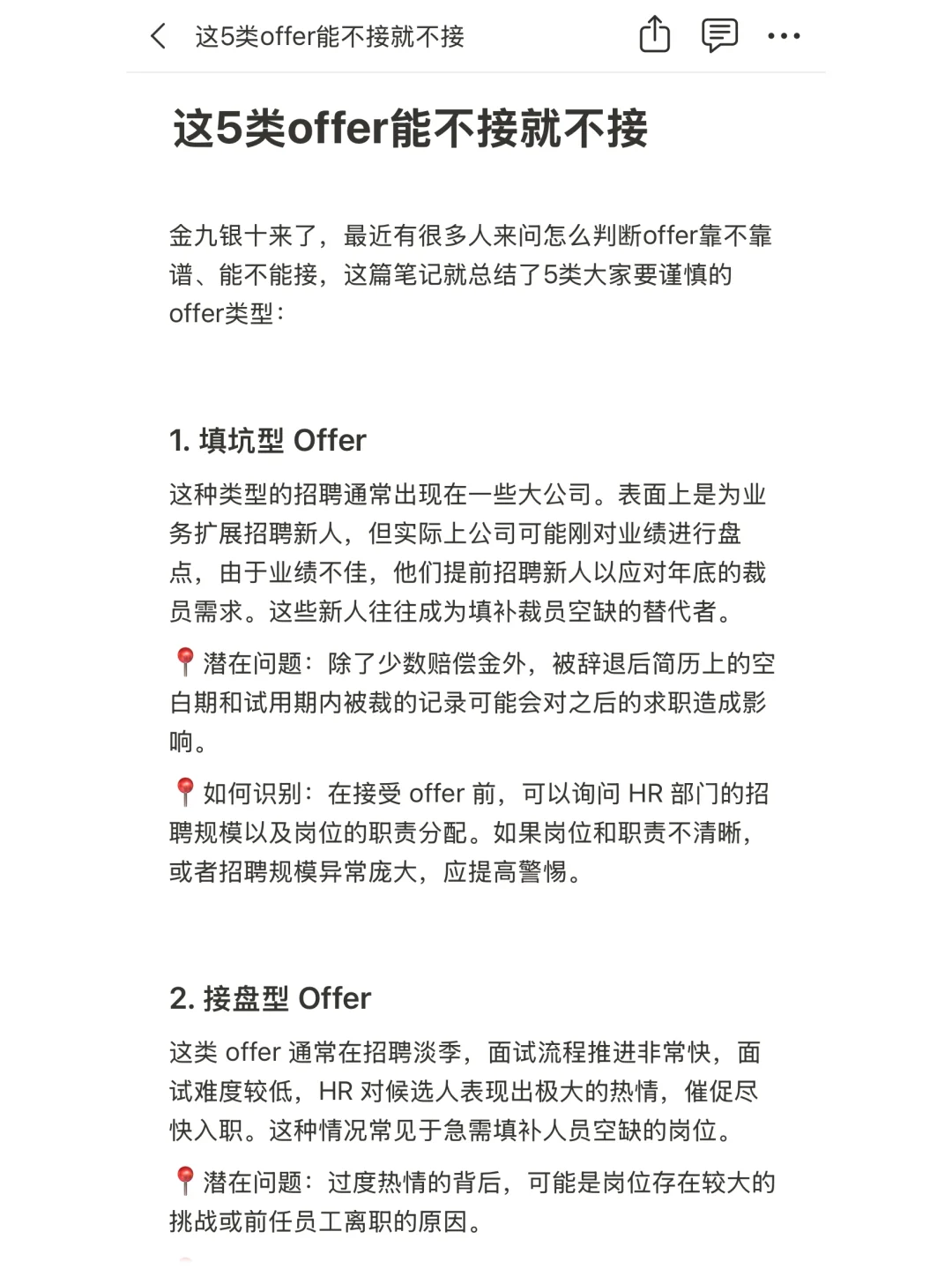 这5类offer能不接就不接

这5类offer能不接就不接

金九银十来了，最近有很多人来问怎么判断offer靠不靠谱、能不能接，这篇笔记就总结了5类大家要谨慎的offer类型：

1. 填坑型 Offer

这种类型的招聘通常出现在一些大公司。表面上是为业务扩展招聘新人，但实际上公司可能刚对业绩进行盘点，由于业绩不佳，他们提前招聘新人以应对年底的裁员需求。这些新人往往成为填补裁员空缺的替代者。

📍潜在问题：除了少数赔偿金外，被辞退后简历上的空白期和试用期内被裁的记录可能会对之后的求职造成影响。

📍如何识别：在接受 offer 前，可以询问 HR 部门的招聘规模以及岗位的职责分配。如果岗位和职责不清晰，或者招聘规模异常庞大，应提高警惕。

2. 接盘型 Offer

这类 offer 通常在招聘淡季，面试流程推进非常快，面试难度较低，HR 对候选人表现出极大的热情，催促尽快入职。这种情况常见于急需填补人员空缺的岗位。

📍潜在问题：过度热情的背后，可能是岗位存在较大的挑战或前任员工离职的原因。